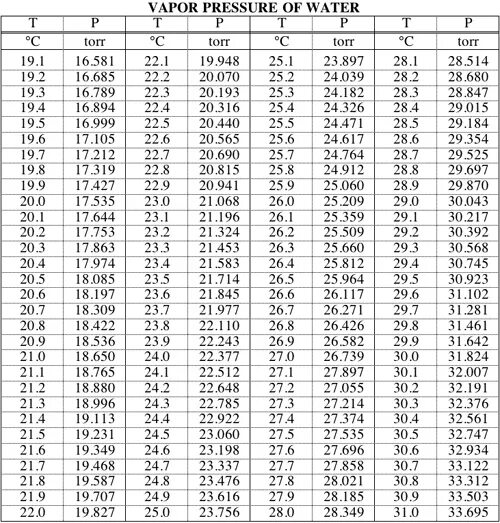 VAPOR PRESSURE OF WATER

| T | P | T | P | T | P | T | P |
|---|---|---|---|---|---|---|---|
| °C | torr | °C | torr | °C | torr | °C | torr |
| 19.1 | 16.581 | 22.1 | 19.948 | 25.1 | 23.897 | 28.1 | 28.514 |
| 19.2 | 16.685 | 22.2 | 20.070 | 25.2 | 24.039 | 28.2 | 28.680 |
| 19.3 | 16.789 | 22.3 | 20.193 | 25.3 | 24.182 | 28.3 | 28.847 |
| 19.4 | 16.894 | 22.4 | 20.316 | 25.4 | 24.326 | 28.4 | 29.015 |
| 19.5 | 16.999 | 22.5 | 20.440 | 25.5 | 24.471 | 28.5 | 29.184 |
| 19.6 | 17.105 | 22.6 | 20.565 | 25.6 | 24.617 | 28.6 | 29.354 |
| 19.7 | 17.212 | 22.7 | 20.690 | 25.7 | 24.764 | 28.7 | 29.525 |
| 19.8 | 17.319 | 22.8 | 20.815 | 25.8 | 24.912 | 28.8 | 29.697 |
| 19.9 | 17.427 | 22.9 | 20.941 | 25.9 | 25.060 | 28.9 | 29.870 |
| 20.0 | 17.535 | 23.0 | 21.068 | 26.0 | 25.209 | 29.0 | 30.043 |
| 20.1 | 17.644 | 23.1 | 21.196 | 26.1 | 25.359 | 29.1 | 30.217 |
| 20.2 | 17.753 | 23.2 | 21.324 | 26.2 | 25.509 | 29.2 | 30.392 |
| 20.3 | 17.863 | 23.3 | 21.453 | 26.3 | 25.660 | 29.3 | 30.568 |
| 20.4 | 17.974 | 23.4 | 21.583 | 26.4 | 25.812 | 29.4 | 30.745 |
| 20.5 | 18.085 | 23.5 | 21.714 | 26.5 | 25.964 | 29.5 | 30.923 |
| 20.6 | 18.197 | 23.6 | 21.845 | 26.6 | 26.117 | 29.6 | 31.102 |
| 20.7 | 18.309 | 23.7 | 21.977 | 26.7 | 26.271 | 29.7 | 31.281 |
| 20.8 | 18.422 | 23.8 | 22.110 | 26.8 | 26.426 | 29.8 | 31.461 |
| 20.9 | 18.536 | 23.9 | 22.243 | 26.9 | 26.582 | 29.9 | 31.642 |
| 21.0 | 18.650 | 24.0 | 22.377 | 27.0 | 26.739 | 30.0 | 31.824 |
| 21.1 | 18.765 | 24.1 | 22.512 | 27.1 | 27.897 | 30.1 | 32.007 |
| 21.2 | 18.880 | 24.2 | 22.648 | 27.2 | 27.055 | 30.2 | 32.191 |
| 21.3 | 18.996 | 24.3 | 22.785 | 27.3 | 27.214 | 30.3 | 32.376 |
| 21.4 | 19.113 | 24.4 | 22.922 | 27.4 | 27.374 | 30.4 | 32.561 |
| 21.5 | 19.231 | 24.5 | 23.060 | 27.5 | 27.535 | 30.5 | 32.747 |
| 21.6 | 19.349 | 24.6 | 23.198 | 27.6 | 27.696 | 30.6 | 32.934 |
| 21.7 | 19.468 | 24.7 | 23.337 | 27.7 | 27.858 | 30.7 | 33.122 |
| 21.8 | 19.587 | 24.8 | 23.476 | 27.8 | 28.021 | 30.8 | 33.312 |
| 21.9 | 19.707 | 24.9 | 23.616 | 27.9 | 28.185 | 30.9 | 33.503 |
| 22.0 | 19.827 | 25.0 | 23.756 | 28.0 | 28.349 | 31.0 | 33.695 |